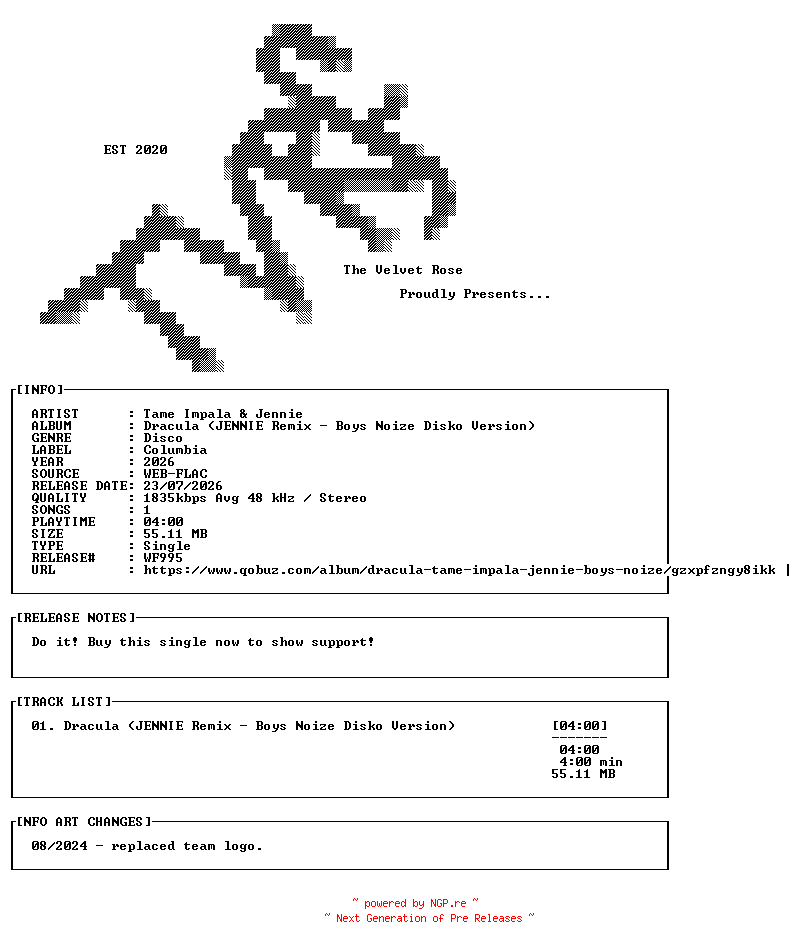 EST 2020

The Velvet Rose

Proudly Presents...

[INFO]

ARTIST : Tame Impala & Jennie
ALBUM : Dracula (JENNIE Remix - Boys Noize Disko Version)
GENRE : Disco
LABEL : Columbia
YEAR : 2026
SOURCE : WEB-FLAC
RELEASE DATE: 23/07/2026
QUALITY : 1835kbps Avg 48 kHz / Stereo
SONGS : 1
PLAYTIME : 04:00
SIZE : 55.11 MB
TYPE : Single
RELEASE# : WF995
URL : https://www.qobuz.com/album/dracula-tame-impala-jennie-boys-noize/gzxpfzngy8ikk |

[RELEASE NOTES]

Do it! Buy this single now to show support!

[TRACK LIST]

01. Dracula (JENNIE Remix - Boys Noize Disko Version) [04:00]

-------
04:00
4:00 min
55.11 MB

[INFO ART CHANGES]

08/2024 - replaced team logo.

~ powered by NGP.re ~
~ Next Generation of Pre Releases ~